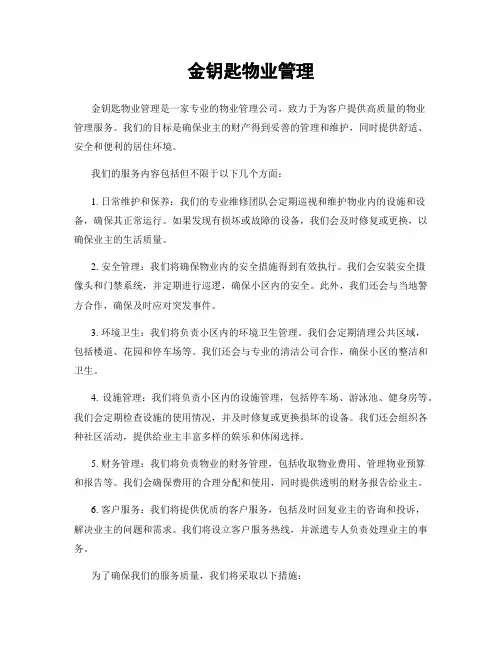 金钥匙物业管理

金钥匙物业管理是一家专业的物业管理公司，致力于为客户提供高质量的物业管理服务。我们的目标是确保业主的财产得到妥善的管理和维护，同时提供舒适、安全和便利的居住环境。

我们的服务内容包括但不限于以下几个方面：

1. 日常维护和保养：我们的专业维修团队会定期巡视和维护物业内的设施和设备，确保其正常运行。如果发现有损坏或故障的设备，我们会及时修复或更换，以确保业主的生活质量。

2. 安全管理：我们将确保物业内的安全措施得到有效执行。我们会安装安全摄像头和门禁系统，并定期进行巡逻，确保小区内的安全。此外，我们还会与当地警方合作，确保及时应对突发事件。

3. 环境卫生：我们将负责小区内的环境卫生管理。我们会定期清理公共区域，包括楼道、花园和停车场等。我们还会与专业的清洁公司合作，确保小区的整洁和卫生。

4. 设施管理：我们将负责小区内的设施管理，包括停车场、游泳池、健身房等。我们会定期检查设施的使用情况，并及时修复或更换损坏的设备。我们还会组织各种社区活动，提供给业主丰富多样的娱乐和休闲选择。

5. 财务管理：我们将负责物业的财务管理，包括收取物业费用、管理物业预算和报告等。我们会确保费用的合理分配和使用，同时提供透明的财务报告给业主。

6. 客户服务：我们将提供优质的客户服务，包括及时回复业主的咨询和投诉，解决业主的问题和需求。我们将设立客户服务热线，并派遣专人负责处理业主的事务。

为了确保我们的服务质量，我们将采取以下措施：